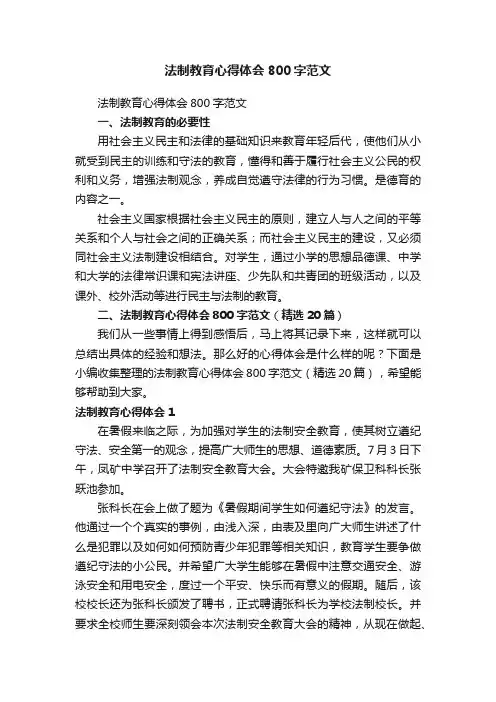 法制教育心得体会 800 字范文

法制教育心得体会 800 字范文

一、法制教育的必要性

用社会主义民主和法律的基础知识来教育年轻后代，使他们从小就受到民主的训练和守法的教育，懂得和善于履行社会主义公民的权利和义务，增强法制观念，养成自觉遵守法律的行为习惯。是德育的内容之一。

社会主义国家根据社会主义民主的原则，建立人与人之间的平等关系和个人与社会之间的正确关系；而社会主义民主的建设，又必须同社会主义法制建设相结合。对学生，通过小学的思想品德课、中学和大学的法律常识课和宪法讲座、少先队和共青团的班级活动，以及课外、校外活动等进行民主与法制的教育。

二、法制教育心得体会 800 字范文（精选 20 篇）

我们从一些事情上得到感悟后，马上将其记录下来，这样就可以总结出具体的经验和想法。那么好的心得体会是什么样的呢？下面是小编收集整理的法制教育心得体会 800 字范文（精选 20 篇），希望能够帮助到大家。

法制教育心得体会 1

在暑假来临之际，为加强对学生的法制安全教育，使其树立遵纪守法、安全第一的观念，提高广大师生的思想、道德素质。7 月 3 日下午，凤矿中学召开了法制安全教育大会。大会特邀我矿保卫科科长张跃池参加。

张科长在会上做了题为《暑假期间学生如何遵纪守法》的发言。他通过一个个真实的事例，由浅入深，由表及里向广大师生讲述了什么是犯罪以及如何如何预防青少年犯罪等相关知识，教育学生要争做遵纪守法的小公民。并希望广大学生能够在暑假中注意交通安全、游泳安全和用电安全，度过一个平安、快乐而有意义的假期。随后，该校校长还为张科长颁发了聘书，正式聘请张科长为学校法制校长。并要求全校师生要深刻领会本次法制安全教育大会的精神，从现在做起、